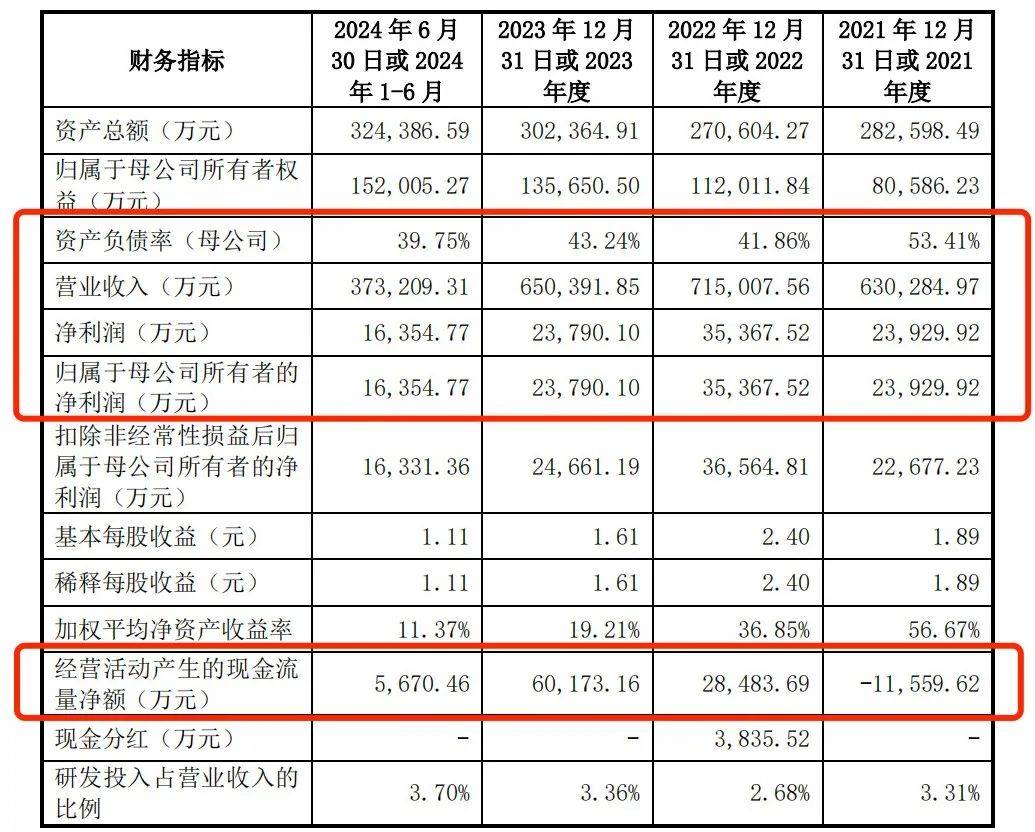 | 财务指标 | 2024 年 6 月 30 日或 2024 年 1-6 月 | 2023 年 12 月 31 日或 2023 年度 | 2022 年 12 月 31 日或 2022 年度 | 2021 年 12 月 31 日或 2021 年度 |
|---|---|---|---|---|
| 资产总额（万元） | 324,386.59 | 302,364.91 | 270,604.27 | 282,598.49 |
| 归属于母公司所有者权益（万元） | 152,005.27 | 135,650.50 | 112,011.84 | 80,586.23 |
| 资产负债率（母公司） | 39.75% | 43.24% | 41.86% | 53.41% |
| 营业收入（万元） | 373,209.31 | 650,391.85 | 715,007.56 | 630,284.97 |
| 净利润（万元） | 16,354.77 | 23,790.10 | 35,367.52 | 23,929.92 |
| 归属于母公司所有者的净利润（万元） | 16,354.77 | 23,790.10 | 35,367.52 | 23,929.92 |
| 扣除非经常性损益后归属于母公司所有者的净利润（万元） | 16,331.36 | 24,661.19 | 36,564.81 | 22,677.23 |
| 基本每股收益（元） | 1.11 | 1.61 | 2.40 | 1.89 |
| 稀释每股收益（元） | 1.11 | 1.61 | 2.40 | 1.89 |
| 加权平均净资产收益率 | 11.37% | 19.21% | 36.85% | 56.67% |
| 经营活动产生的现金流量净额（万元） | 5,670.46 | 60,173.16 | 28,483.69 | -11,559.62 |
| 现金分红（万元） | - | - | 3,835.52 | - |
| 研发投入占营业收入的比例 | 3.70% | 3.36% | 2.68% | 3.31% |